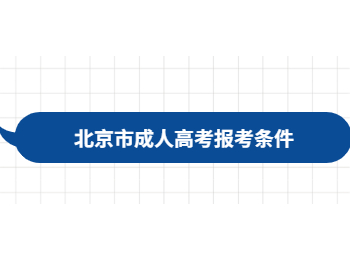 北京市成人高考报考条件